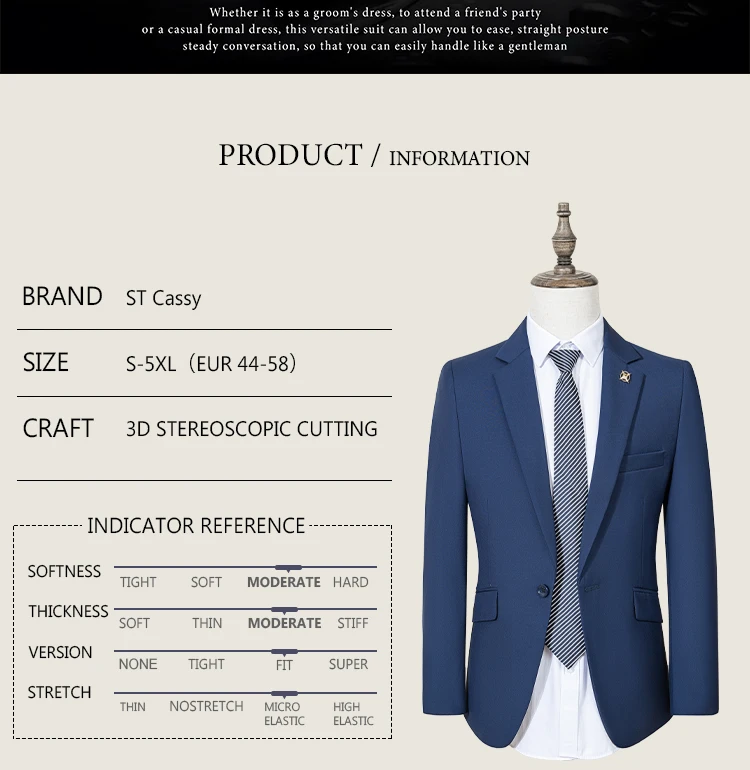 Whether it is as a groom's dress, to attend a friend's party
or a casual formal dress, this versatile suit can allow you to ease, straight posture
steady conversation, so that you can easily handle like a gentleman

PRODUCT / INFORMATION

BRAND ST Cassy

SIZE S-5XL（EUR 44-58）

CRAFT 3D STEREOSCOPIC CUTTING

INDICATOR REFERENCE

SOFTNESS
TIGHT SOFT MODERATE HARD

THICKNESS
SOFT THIN MODERATE STIFF

VERSION
NONE TIGHT FIT SUPER

STRETCH
THIN NOSTRETCH MICRO ELASTIC HIGH ELASTIC